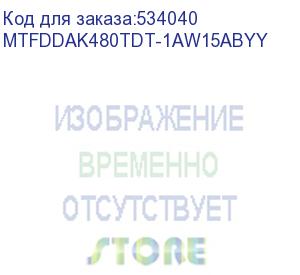 Код для заказа:534040
MTFDDAK480TDT-1AW15ABYY

ИЗОБРАЖЕНИЕ
ВРЕМЕННО
ОТСУТСТВУЕТ
STORE